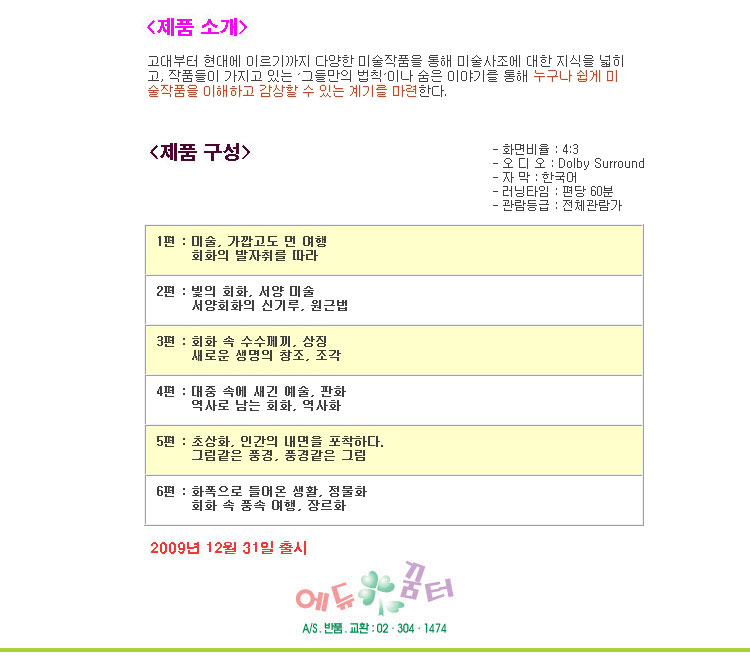 <제품 소개>

고대부터 현대에 이르기까지 다양한 미술작품을 통해 미술사조에 대한 지식을 넓히고, 작품들이 가지고 있는 '그들만의 법칙'이나 숨은 이야기를 통해 누구나 쉽게 미술작품을 이해하고 감상할 수 있는 계기를 마련한다.

<제품 구성>

- 화면비율 : 4:3
- 오 디 오 : Dolby Surround
- 자 막 : 한국어
- 러닝타임 : 편당 60분
- 관람등급 : 전체관람가

| 1편 : 미술, 가깝고도 먼 여행 회화의 발자취를 따라 |
|---|
| 2편 : 빛의 회화, 서양 미술 서양회화의 신기루, 원근법 |
| 3편 : 회화 속 수수께끼, 상징 새로운 생명의 창조, 조각 |
| 4편 : 대중 속에 새긴 예술, 판화 역사로 남는 회화, 역사화 |
| 5편 : 초상화, 인간의 내면을 포착하다. 그림같은 풍경, 풍경같은 그림 |
| 6편 : 화폭으로 들어온 생활, 정물화 회화 속 풍속 여행, 장르화 |

2009년 12월 31일 출시

에듀 꿈터

A/S . 반품 . 교환 : 02 · 304 · 1474